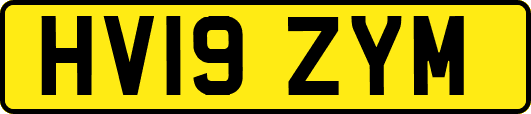 HV19 ZYM